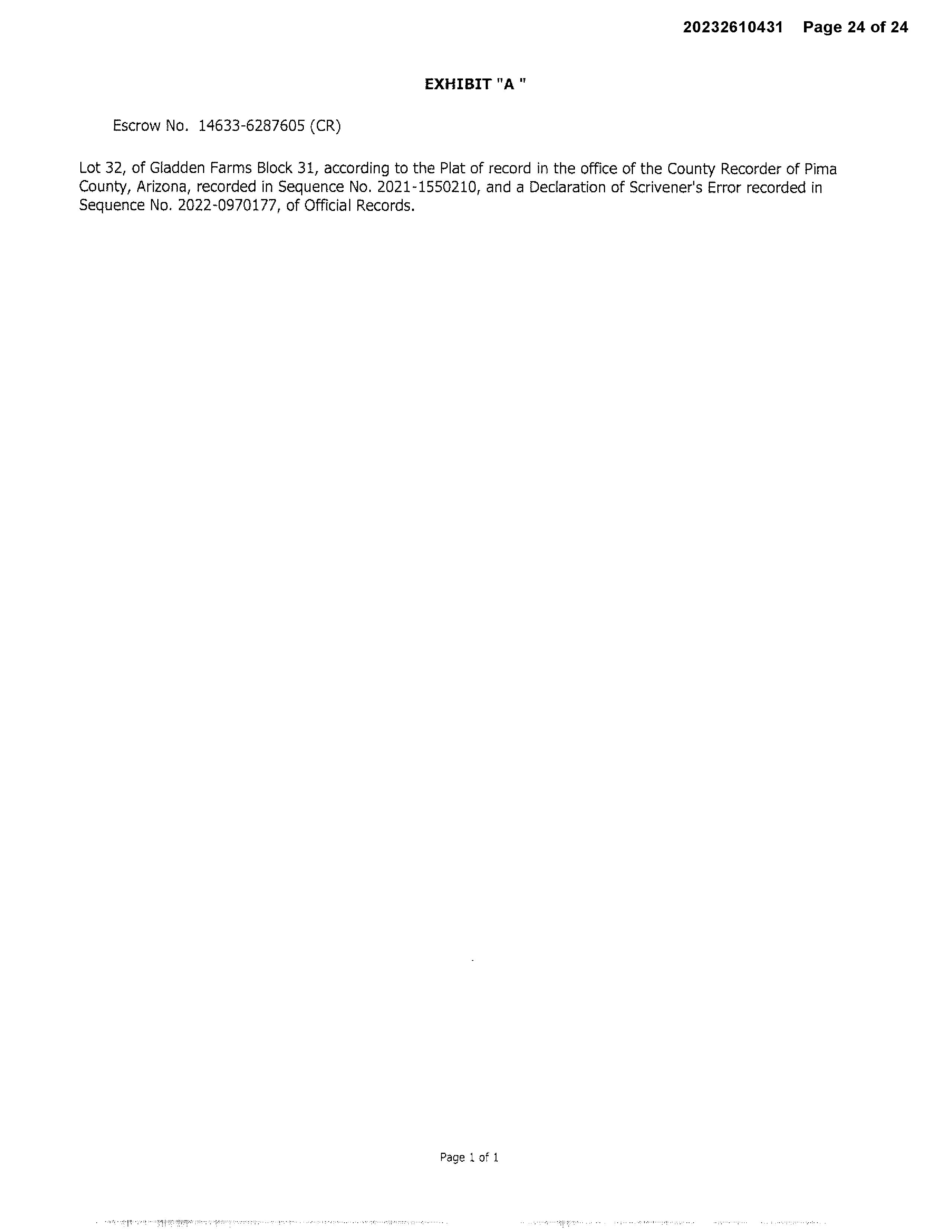 20232610431 Page 24 of 24

EXHIBIT "A "

Escrow No. 14633-6287605 (CR)

Lot 32, of Gladden Farms Block 31, according to the Plat of record in the office of the County Recorder of Pima County, Arizona, recorded in Sequence No. 2021-1550210, and a Declaration of Scrivener's Error recorded in Sequence No. 2022-0970177, of Official Records.

Page 1 of 1